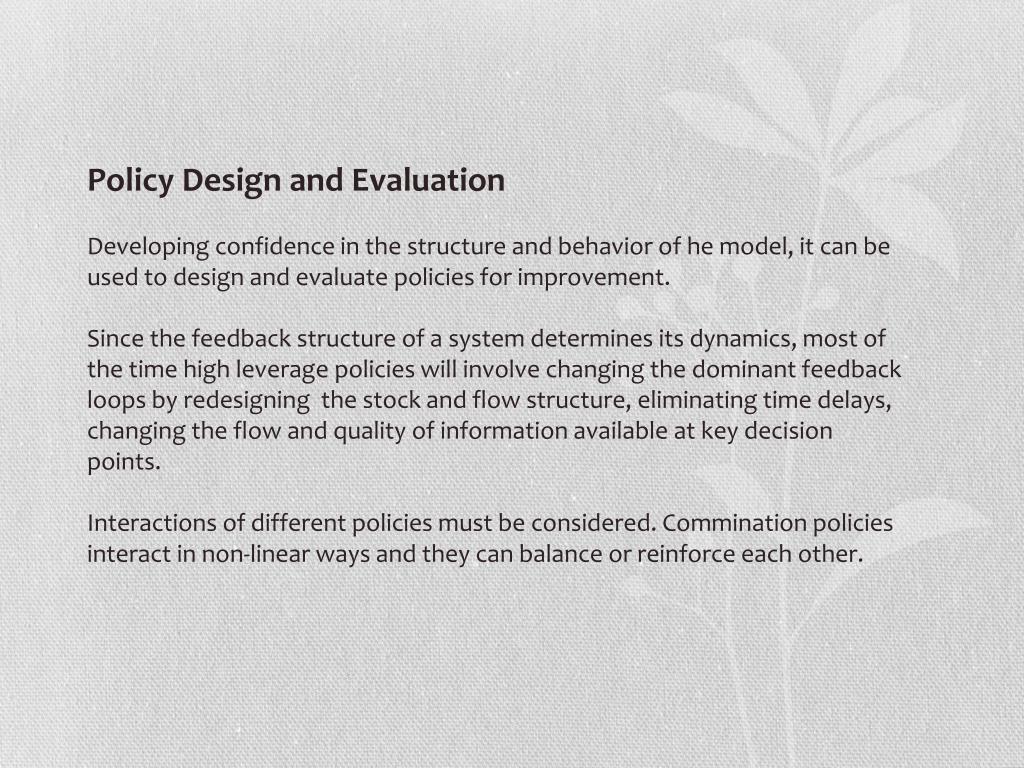 Policy Design and Evaluation

Developing confidence in the structure and behavior of he model, it can be used to design and evaluate policies for improvement.

Since the feedback structure of a system determines its dynamics, most of the time high leverage policies will involve changing the dominant feedback loops by redesigning  the stock and flow structure, eliminating time delays, changing the flow and quality of information available at key decision points.

Interactions of different policies must be considered. Commination policies interact in non-linear ways and they can balance or reinforce each other.